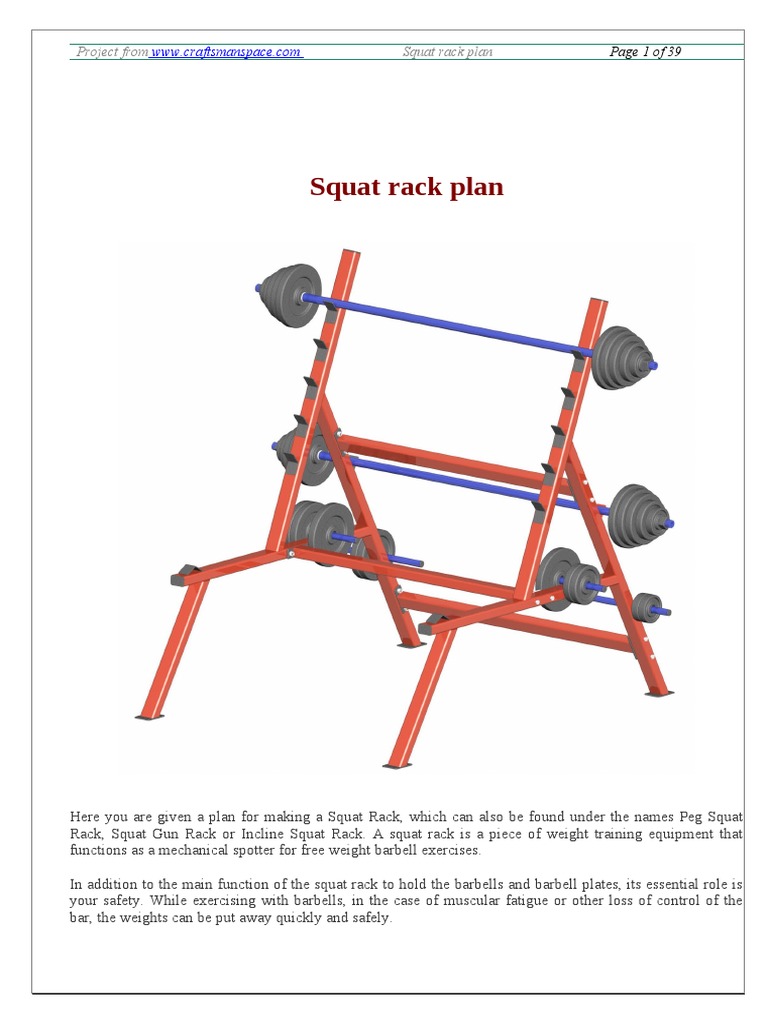 Project from www.craftsmanspace.com Squat rack plan Page 1 of 39

Squat rack plan

Here you are given a plan for making a Squat Rack, which can also be found under the names Peg Squat Rack, Squat Gun Rack or Incline Squat Rack. A squat rack is a piece of weight training equipment that functions as a mechanical spotter for free weight barbell exercises.

In addition to the main function of the squat rack to hold the barbells and barbell plates, its essential role is your safety. While exercising with barbells, in the case of muscular fatigue or other loss of control of the bar, the weights can be put away quickly and safely.